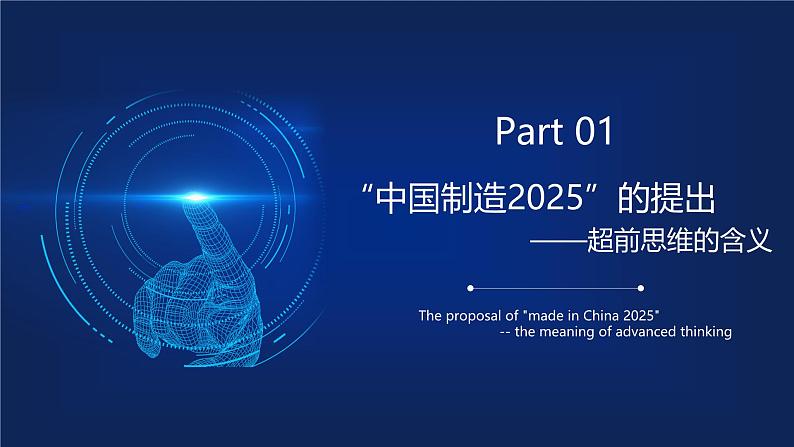 Part 01

“中国制造2025”的提出

——超前思维的含义

The proposal of "made in China 2025"
-- the meaning of advanced thinking